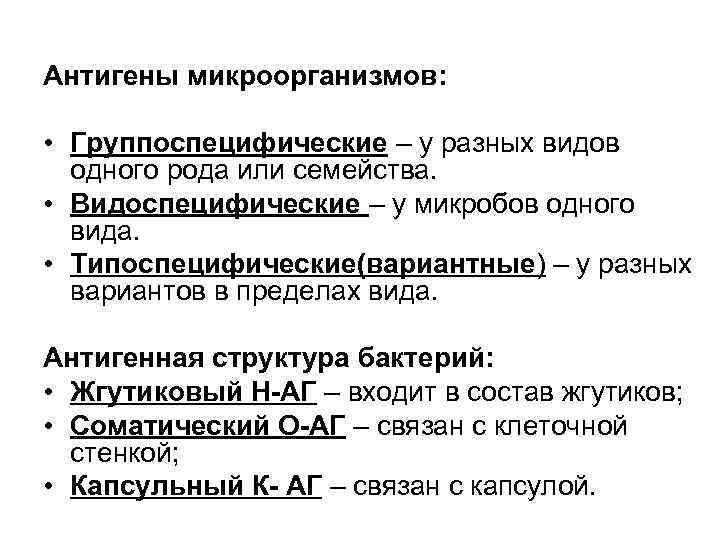 Антигены микроорганизмов:

• Группоспецифические – у разных видов одного рода или семейства.
• Видоспецифические – у микробов одного вида.
• Типоспецифические(вариантные) – у разных вариантов в пределах вида.

Антигенная структура бактерий:
• Жгутиковый Н-АГ – входит в состав жгутиков;
• Соматический О-АГ – связан с клеточной стенкой;
• Капсульный К- АГ – связан с капсулой.